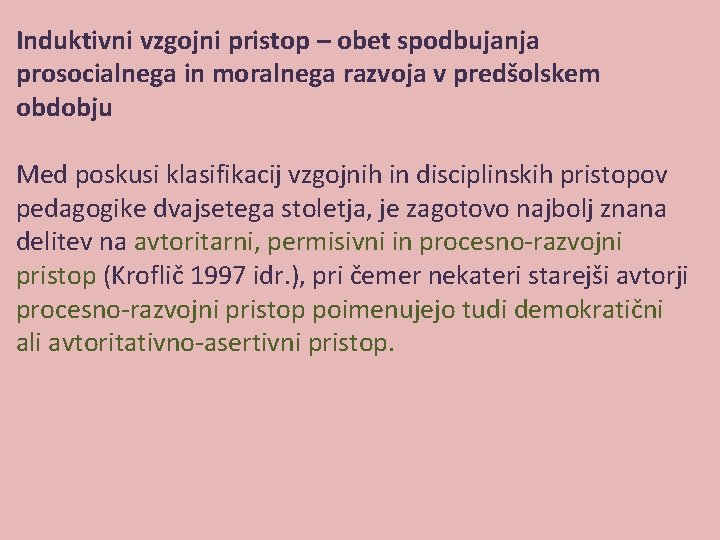 Induktivni vzgojni pristop – obet spodbujanja prosocialnega in moralnega razvoja v predšolskem obdobju

Med poskusi klasifikacij vzgojnih in disciplinskih pristopov pedagogike dvajsetega stoletja, je zagotovo najbolj znana delitev na avtoritarni, permisivni in procesno-razvojni pristop (Kroflič 1997 idr.), pri čemer nekateri starejši avtorji procesno-razvojni pristop poimenujejo tudi demokratični ali avtoritativno-asertivni pristop.